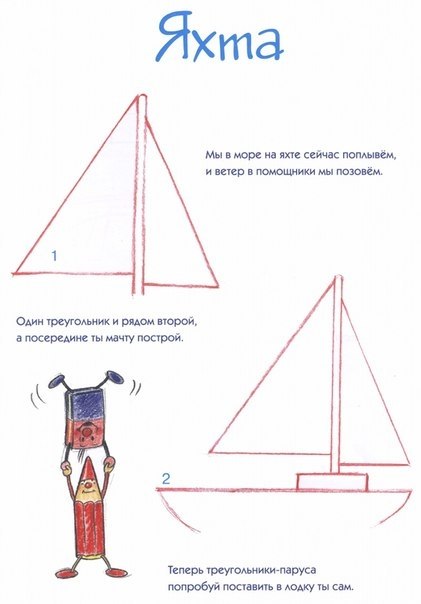 Яхта

Мы в море на яхте сейчас поплывём,
и ветер в помощники мы позовём.

1

Один треугольник и рядом второй,
а посередине ты мачту построй.

2

Теперь треугольники-паруса
попробуй поставить в лодку ты сам.